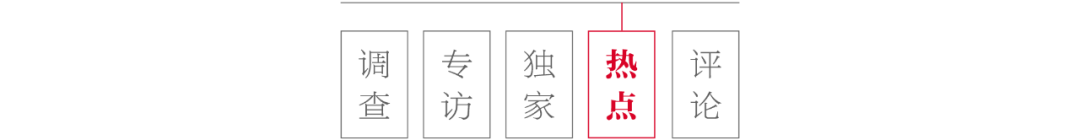 调查 专访 独家 热点 评论